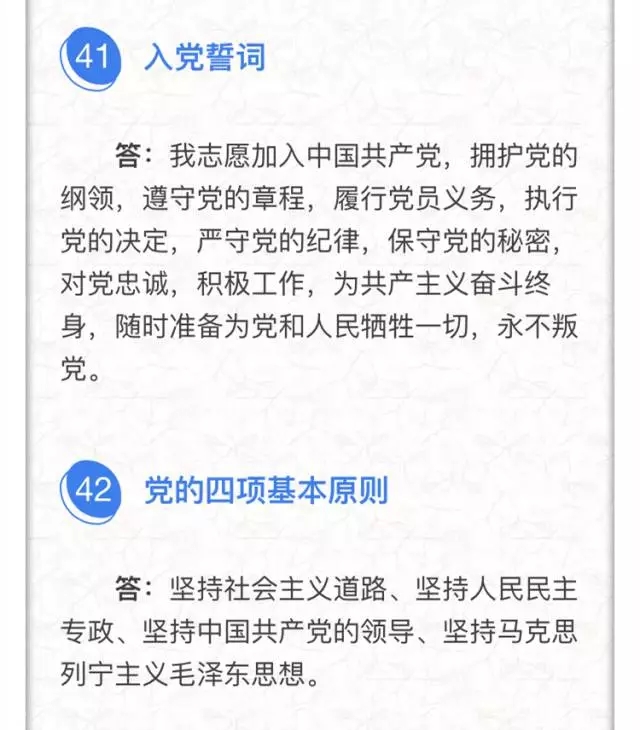 41 入党誓词

答：我志愿加入中国共产党，拥护党的纲领，遵守党的章程，履行党员义务，执行党的决定，严守党的纪律，保守党的秘密，对党忠诚，积极工作，为共产主义奋斗终身，随时准备为党和人民牺牲一切，永不叛党。

42 党的四项基本原则

答：坚持社会主义道路、坚持人民民主专政、坚持中国共产党的领导、坚持马克思列宁主义毛泽东思想。